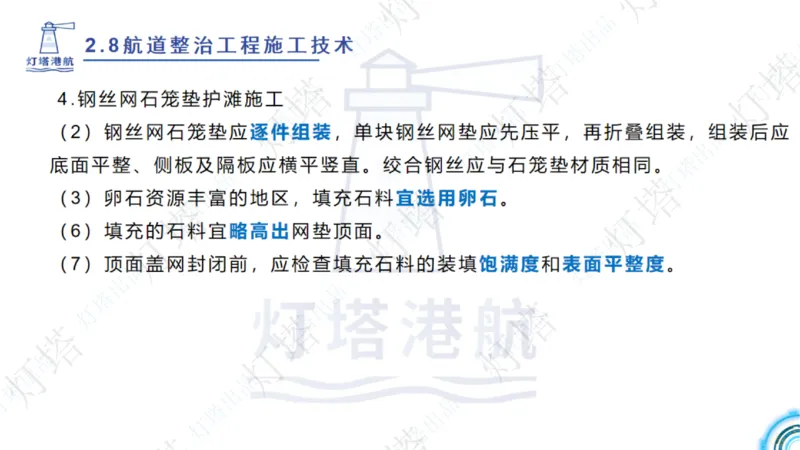 灯塔港航

2.8航道整治工程施工技术

4.钢丝网石笼垫护滩施工

（2）钢丝网石笼垫应逐件组装，单块钢丝网垫应先压平，再折叠组装，组装后应底面平整、侧板及隔板应横平竖直。绞合钢丝应与石笼垫材质相同。

（3）卵石资源丰富的地区，填充石料宜选用卵石。

（6）填充的石料宜略高出网垫顶面。

（7）顶面盖网封闭前，应检查填充石料的装填饱满度和表面平整度。

灯塔港航

灯塔